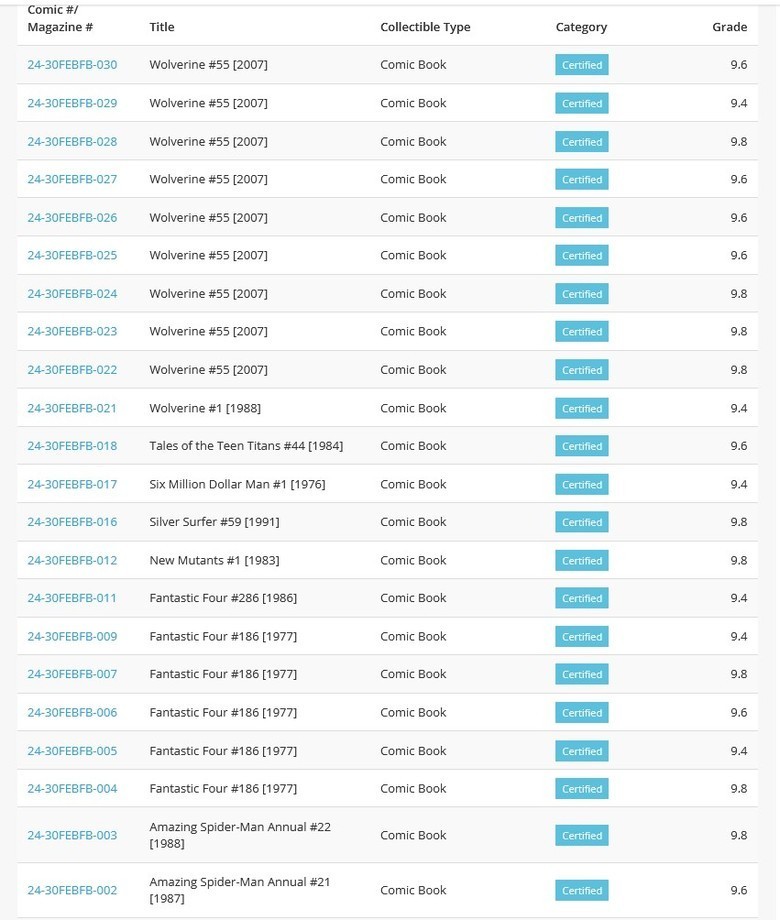 | Comic #/ Magazine # | Title | Collectible Type | Category | Grade |
|---|---|---|---|---|
| 24-30FEBFB-030 | Wolverine #55 [2007] | Comic Book | Certified | 9.6 |
| 24-30FEBFB-029 | Wolverine #55 [2007] | Comic Book | Certified | 9.4 |
| 24-30FEBFB-028 | Wolverine #55 [2007] | Comic Book | Certified | 9.8 |
| 24-30FEBFB-027 | Wolverine #55 [2007] | Comic Book | Certified | 9.6 |
| 24-30FEBFB-026 | Wolverine #55 [2007] | Comic Book | Certified | 9.6 |
| 24-30FEBFB-025 | Wolverine #55 [2007] | Comic Book | Certified | 9.6 |
| 24-30FEBFB-024 | Wolverine #55 [2007] | Comic Book | Certified | 9.8 |
| 24-30FEBFB-023 | Wolverine #55 [2007] | Comic Book | Certified | 9.8 |
| 24-30FEBFB-022 | Wolverine #55 [2007] | Comic Book | Certified | 9.8 |
| 24-30FEBFB-021 | Wolverine #1 [1988] | Comic Book | Certified | 9.4 |
| 24-30FEBFB-018 | Tales of the Teen Titans #44 [1984] | Comic Book | Certified | 9.6 |
| 24-30FEBFB-017 | Six Million Dollar Man #1 [1976] | Comic Book | Certified | 9.4 |
| 24-30FEBFB-016 | Silver Surfer #59 [1991] | Comic Book | Certified | 9.8 |
| 24-30FEBFB-012 | New Mutants #1 [1983] | Comic Book | Certified | 9.8 |
| 24-30FEBFB-011 | Fantastic Four #286 [1986] | Comic Book | Certified | 9.4 |
| 24-30FEBFB-009 | Fantastic Four #186 [1977] | Comic Book | Certified | 9.4 |
| 24-30FEBFB-007 | Fantastic Four #186 [1977] | Comic Book | Certified | 9.8 |
| 24-30FEBFB-006 | Fantastic Four #186 [1977] | Comic Book | Certified | 9.6 |
| 24-30FEBFB-005 | Fantastic Four #186 [1977] | Comic Book | Certified | 9.4 |
| 24-30FEBFB-004 | Fantastic Four #186 [1977] | Comic Book | Certified | 9.8 |
| 24-30FEBFB-003 | Amazing Spider-Man Annual #22 [1988] | Comic Book | Certified | 9.8 |
| 24-30FEBFB-002 | Amazing Spider-Man Annual #21 [1987] | Comic Book | Certified | 9.6 |